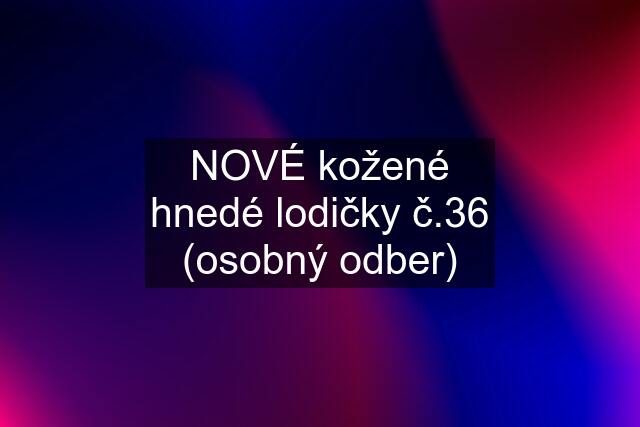 NOVÉ kožené hnedé lodičky č.36 (osobný odber)